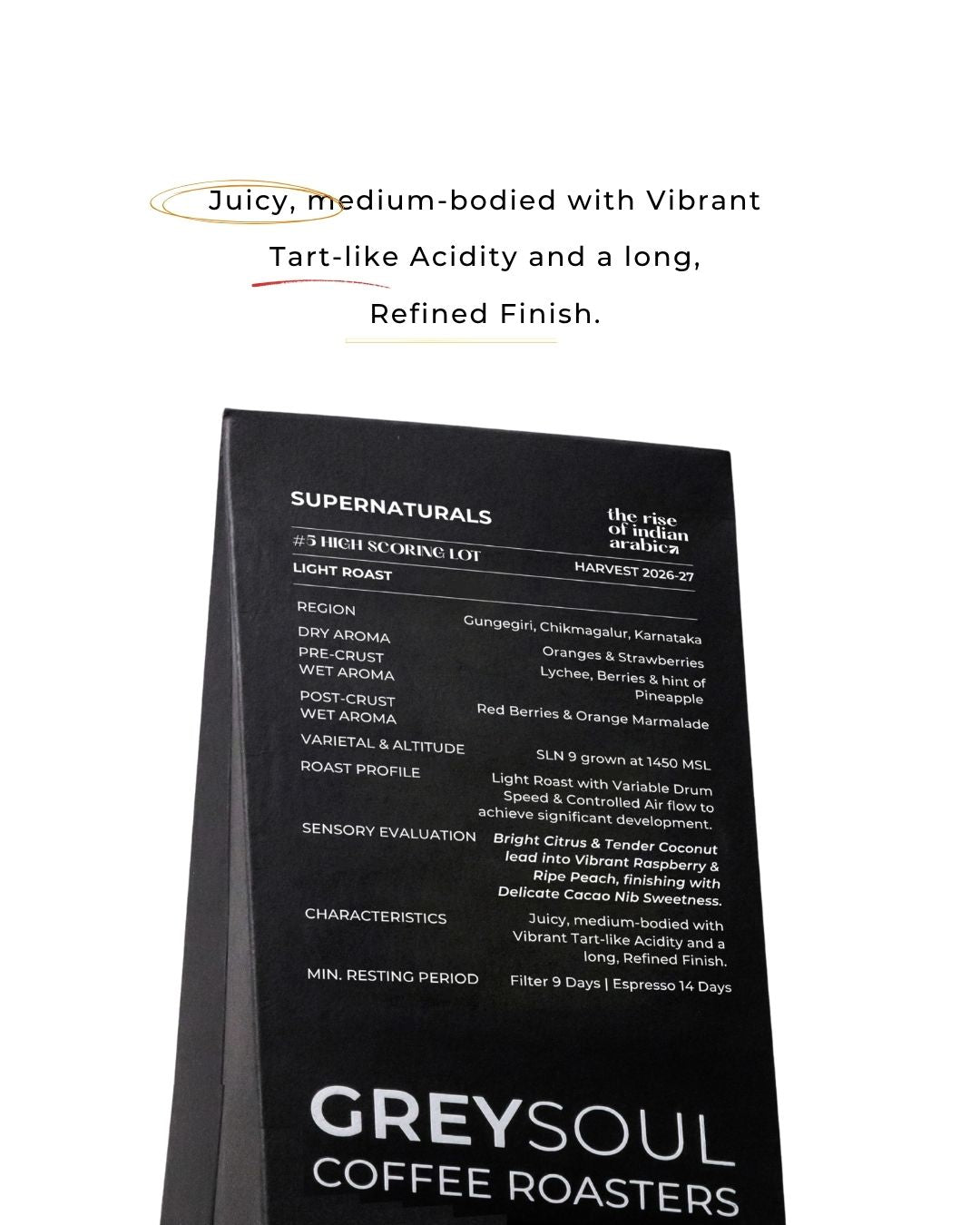 Juicy, medium-bodied with Vibrant Tart-like Acidity and a long, Refined Finish.

SUPERNATURALS

the rise of indian arabica

#5 HIGH SCORING LOT

LIGHT ROAST

HARVEST 2026-27

REGION
Gungegiri, Chikmagalur, Karnataka

DRY AROMA
Oranges & Strawberries

PRE-CRUST WET AROMA
Lychee, Berries & hint of Pineapple

POST-CRUST WET AROMA
Red Berries & Orange Marmalade

VARIETAL & ALTITUDE
SLN 9 grown at 1450 MSL

ROAST PROFILE
Light Roast with Variable Drum Speed & Controlled Air flow to achieve significant development.

SENSORY EVALUATION
Bright Citrus & Tender Coconut lead into Vibrant Raspberry & Ripe Peach, finishing with Delicate Cacao Nib Sweetness.

CHARACTERISTICS
Juicy, medium-bodied with Vibrant Tart-like Acidity and a long, Refined Finish.

MIN. RESTING PERIOD
Filter 9 Days | Espresso 14 Days

GREYSOUL
COFFEE ROASTERS